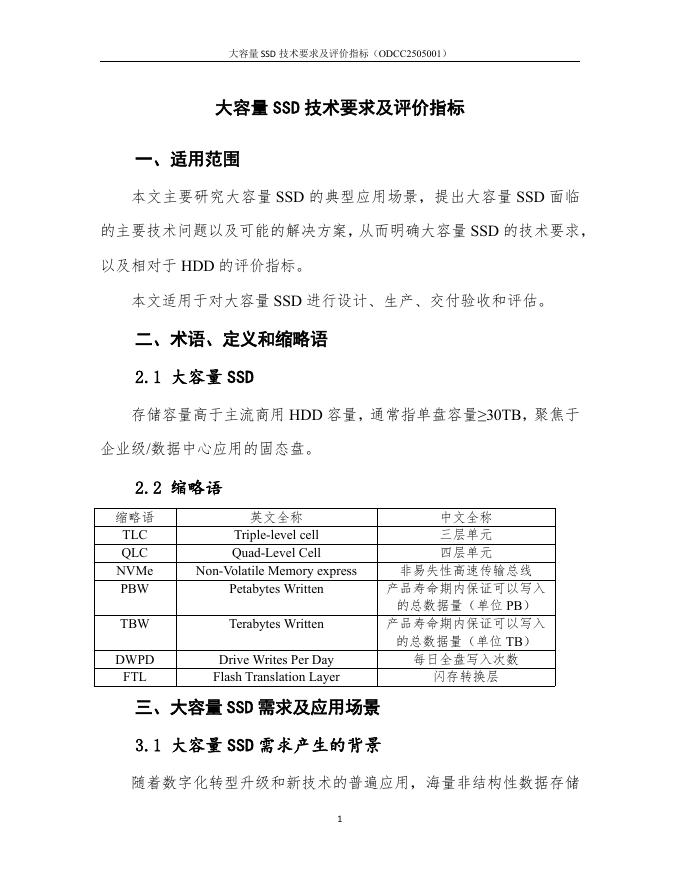 大容量 SSD 技术要求及评价指标（ODCC2505001）

大容量 SSD 技术要求及评价指标

一、适用范围

本文主要研究大容量 SSD 的典型应用场景，提出大容量 SSD 面临的主要技术问题以及可能的解决方案，从而明确大容量 SSD 的技术要求，以及相对于 HDD 的评价指标。

本文适用于对大容量 SSD 进行设计、生产、交付验收和评估。

二、术语、定义和缩略语

2.1 大容量 SSD

存储容量高于主流商用 HDD 容量，通常指单盘容量≥30TB，聚焦于企业级/数据中心应用的固态盘。

2.2 缩略语

| 缩略语 | 英文全称 | 中文全称 |
|---|---|---|
| TLC | Triple-level cell | 三层单元 |
| QLC | Quad-Level Cell | 四层单元 |
| NVMe | Non-Volatile Memory express | 非易失性高速传输总线 |
| PBW | Petabytes Written | 产品寿命期内保证可以写入的总数据量（单位 PB） |
| TBW | Terabytes Written | 产品寿命期内保证可以写入的总数据量（单位 TB） |
| DWPD | Drive Writes Per Day | 每日全盘写入次数 |
| FTL | Flash Translation Layer | 闪存转换层 |

三、大容量 SSD 需求及应用场景

3.1 大容量 SSD 需求产生的背景

随着数字化转型升级和新技术的普遍应用，海量非结构性数据存储

1